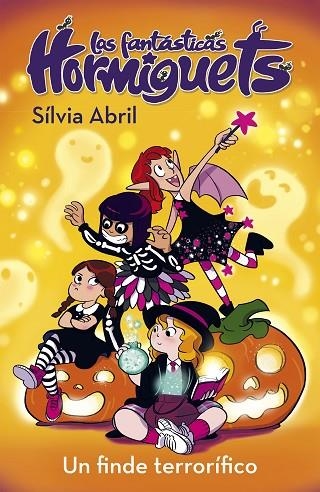 Las fantásticas Hormiguets

Sílvia Abril

Un finde terrorífico